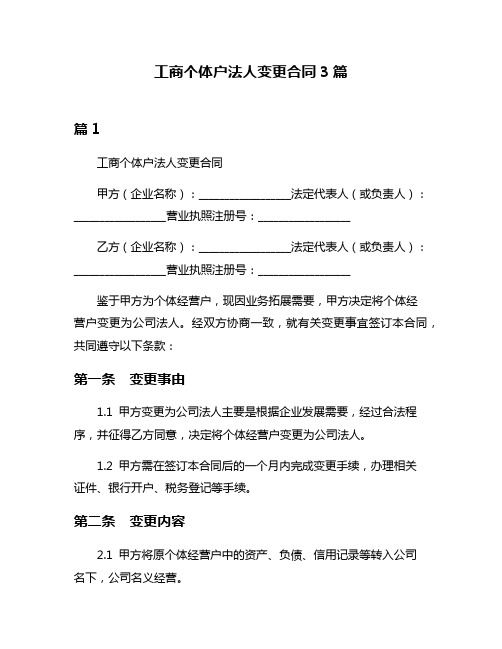 工商个体户法人变更合同3篇

篇1

工商个体户法人变更合同

甲方（企业名称）：________________法定代表人（或负责人）：________________营业执照注册号：________________

乙方（企业名称）：________________法定代表人（或负责人）：________________营业执照注册号：________________

鉴于甲方为个体经营户，现因业务拓展需要，甲方决定将个体经营户变更为公司法人。经双方协商一致，就有关变更事宜签订本合同，共同遵守以下条款：

第一条　变更事由

1.1 甲方变更为公司法人主要是根据企业发展需要，经过合法程序，并征得乙方同意，决定将个体经营户变更为公司法人。

1.2 甲方需在签订本合同后的一个月内完成变更手续，办理相关证件、银行开户、税务登记等手续。

第二条　变更内容

2.1 甲方将原个体经营户中的资产、负债、信用记录等转入公司名下，公司名义经营。